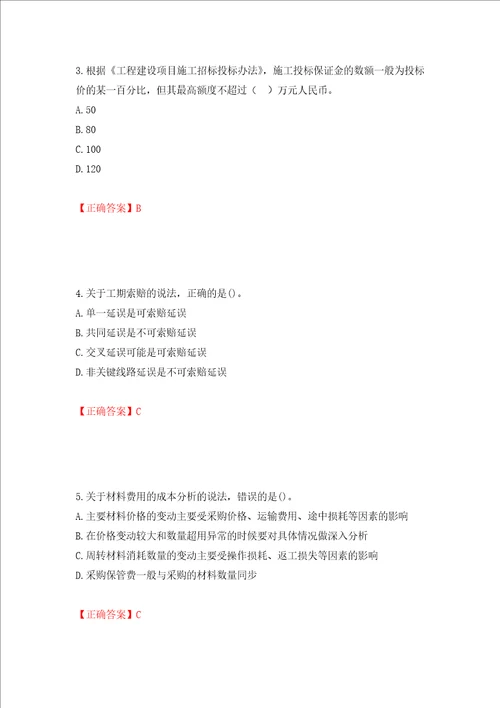 3.根据《工程建设项目施工招标投标办法》，施工投标保证金的数额一般为投标价的某一百分比，但其最高额度不超过（ ）万元人民币。

A.50

B.80

C.100

D.120

【正确答案】B

4.关于工期索赔的说法，正确的是()。

A.单一延误是可索赔延误

B.共同延误是不可索赔延误

C.交叉延误可能是可索赔延误

D.非关键线路延误是不可索赔延误

【正确答案】C

5.关于材料费用的成本分析的说法，错误的是()。

A.主要材料价格的变动主要受采购价格、运输费用、途中损耗等因素的影响

B.在价格变动较大和数量超用异常的时候要对具体情况做深入分析

C.周转材料消耗数量的变动主要受操作损耗、返工损失等因素的影响

D.采购保管费一般与采购的材料数量同步

【正确答案】C